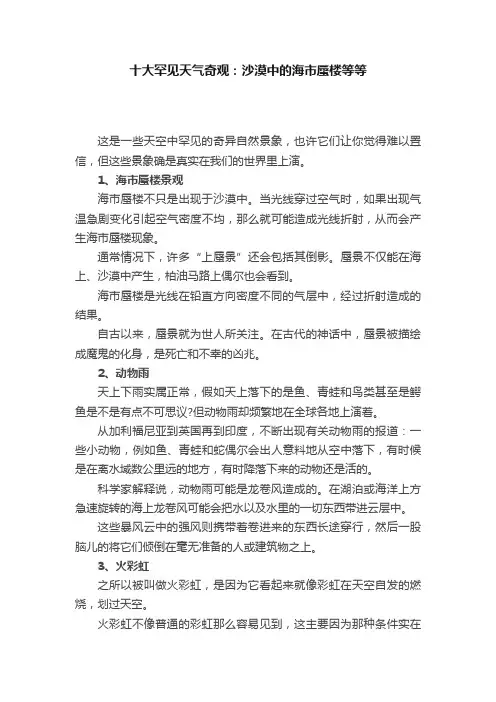 十大罕见天气奇观：沙漠中的海市蜃楼等等

这是一些天空中罕见的奇异自然景象，也许它们让你觉得难以置信，但这些景象确是真实在我们的世界里上演。

1、海市蜃楼景观

海市蜃楼不只是出现于沙漠中。当光线穿过空气时，如果出现气温急剧变化引起空气密度不均，那么就可能造成光线折射，从而会产生海市蜃楼现象。

通常情况下，许多“上蜃景”还会包括其倒影。蜃景不仅能在海上、沙漠中产生，柏油马路上偶尔也会看到。

海市蜃楼是光线在铅直方向密度不同的气层中，经过折射造成的结果。

自古以来，蜃景就为世人所关注。在古代的神话中，蜃景被描绘成魔鬼的化身，是死亡和不幸的凶兆。

2、动物雨

天上下雨实属正常，假如天上落下的是鱼、青蛙和鸟类甚至是鳄鱼是不是有点不可思议?但动物雨却频繁地在全球各地上演着。

从加利福尼亚到英国再到印度，不断出现有关动物雨的报道：一些小动物，例如鱼、青蛙和蛇偶尔会出人意料地从空中落下，有时候是在离水域数公里远的地方，有时降落下来的动物还是活的。

科学家解释说，动物雨可能是龙卷风造成的。在湖泊或海洋上方急速旋转的海上龙卷风可能会把水以及水里的一切东西带进云层中。

这些暴风云中的强风则携带着卷进来的东西长途穿行，然后一股脑儿的将它们倾倒在毫无准备的人或建筑物之上。

3、火彩虹

之所以被叫做火彩虹，是因为它看起来就像彩虹在天空自发的燃烧，划过天空。

火彩虹不像普通的彩虹那么容易见到，这主要因为那种条件实在